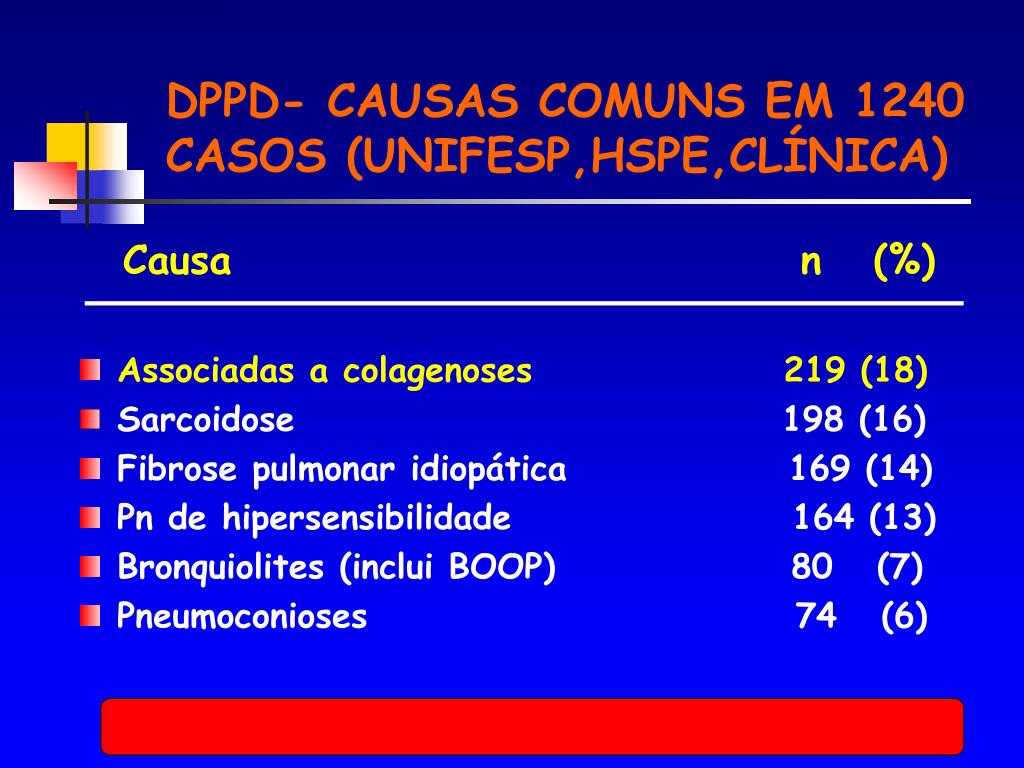 DPPD- CAUSAS COMUNS EM 1240 CASOS (UNIFESP,HSPE,CLÍNICA)

| Causa | n (%) |
|---|---|
| Associadas a colagenoses | 219 (18) |
| Sarcoidose | 198 (16) |
| Fibrose pulmonar idiopática | 169 (14) |
| Pn de hipersensibilidade | 164 (13) |
| Bronquiolites (inclui BOOP) | 80 (7) |
| Pneumoconioses | 74 (6) |